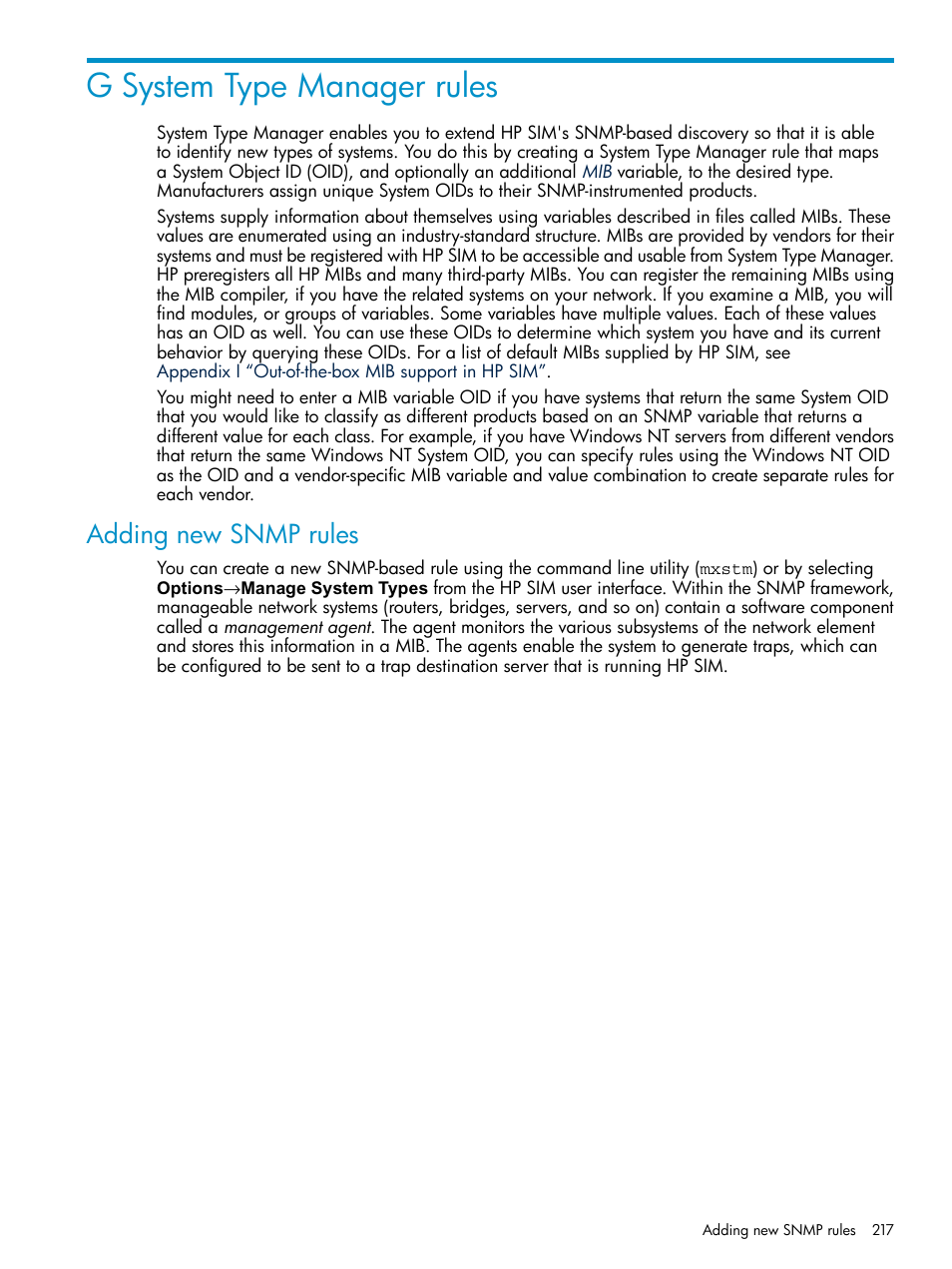 G System Type Manager rules

System Type Manager enables you to extend HP SIM's SNMP-based discovery so that it is able to identify new types of systems. You do this by creating a System Type Manager rule that maps a System Object ID (OID), and optionally an additional MIB variable, to the desired type. Manufacturers assign unique System OIDs to their SNMP-instrumented products.

Systems supply information about themselves using variables described in files called MIBs. These values are enumerated using an industry-standard structure. MIBs are provided by vendors for their systems and must be registered with HP SIM to be accessible and usable from System Type Manager. HP preregisters all HP MIBs and many third-party MIBs. You can register the remaining MIBs using the MIB compiler, if you have the related systems on your network. If you examine a MIB, you will find modules, or groups of variables. Some variables have multiple values. Each of these values has an OID as well. You can use these OIDs to determine which system you have and its current behavior by querying these OIDs. For a list of default MIBs supplied by HP SIM, see Appendix I “Out-of-the-box MIB support in HP SIM”.

You might need to enter a MIB variable OID if you have systems that return the same System OID that you would like to classify as different products based on an SNMP variable that returns a different value for each class. For example, if you have Windows NT servers from different vendors that return the same Windows NT System OID, you can specify rules using the Windows NT OID as the OID and a vendor-specific MIB variable and value combination to create separate rules for each vendor.

Adding new SNMP rules

You can create a new SNMP-based rule using the command line utility (mxstm) or by selecting Options→Manage System Types from the HP SIM user interface. Within the SNMP framework, manageable network systems (routers, bridges, servers, and so on) contain a software component called a management agent. The agent monitors the various subsystems of the network element and stores this information in a MIB. The agents enable the system to generate traps, which can be configured to be sent to a trap destination server that is running HP SIM.

Adding new SNMP rules 217